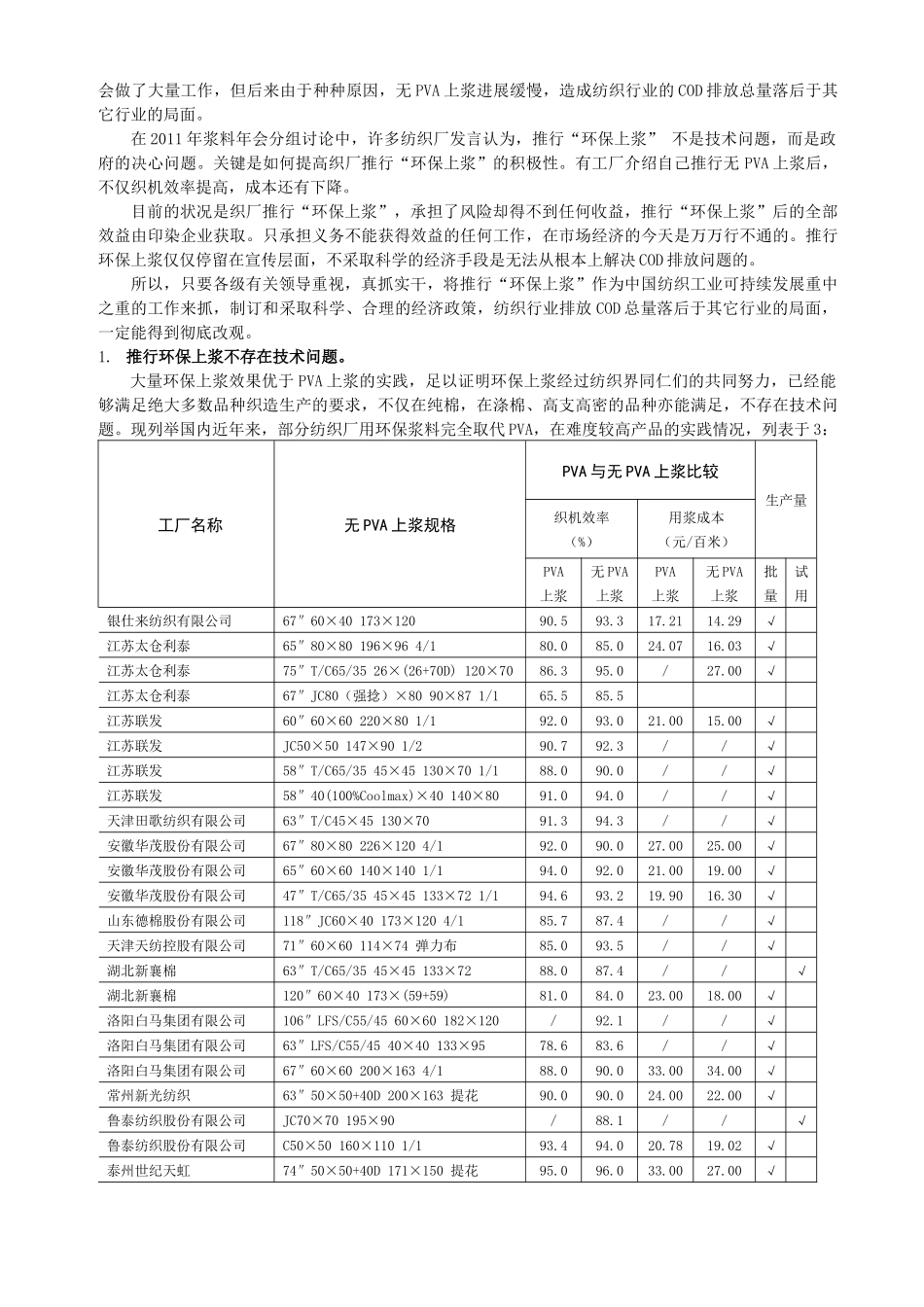 会做了大量工作，但后来由于种种原因，无PVA上浆进展缓慢，造成纺织行业的COD排放总量落后于其它行业的局面。

在2011年浆料年会分组讨论中，许多纺织厂发言认为，推行“环保上浆” 不是技术问题，而是政府的决心问题。关键是如何提高织厂推行“环保上浆”的积极性。有工厂介绍自己推行无PVA上浆后，不仅织机效率提高，成本还有下降。

目前的状况是织厂推行“环保上浆”，承担了风险却得不到任何收益，推行“环保上浆”后的全部效益由印染企业获取。只承担义务不能获得效益的任何工作，在市场经济的今天是万万行不通的。推行环保上浆仅仅停留在宣传层面，不采取科学的经济手段是无法从根本上解决COD排放问题的。

所以，只要各级有关领导重视，真抓实干，将推行“环保上浆”作为中国纺织工业可持续发展重中之重的工作来抓，制订和采取科学、合理的经济政策，纺织行业排放COD总量落后于其它行业的局面，一定能得到彻底改观。

1. 推行环保上浆不存在技术问题。

大量环保上浆效果优于PVA上浆的实践，足以证明环保上浆经过纺织界同仁们的共同努力，已经能够满足绝大多数品种织造生产的要求，不仅在纯棉，在涤棉、高支高密的品种亦能满足，不存在技术问题。现列举国内近年来，部分纺织厂用环保浆料完全取代PVA，在难度较高产品的实践情况，列表于3：

| 工厂名称 | 无PVA上浆规格 | PVA与无PVA上浆比较 | | | | 生产量 | |
|---|---|---|---|---|---|---|---|
| | | 织机效率（%） | | 用浆成本（元/百米） | | | |
| | | PVA上浆 | 无PVA上浆 | PVA上浆 | 无PVA上浆 | 批量 | 试用 |
| 银仕来纺织有限公司 | 67″60×40 173×120 | 90.5 | 93.3 | 17.21 | 14.29 | √ | |
| 江苏太仓利泰 | 65″80×80 196×96 4/1 | 80.0 | 85.0 | 24.07 | 16.03 | √ | |
| 江苏太仓利泰 | 75″T/C65/35 26×(26+70D) 120×70 | 86.3 | 95.0 | / | 27.00 | √ | |
| 江苏太仓利泰 | 67″JC80（强捻）×80 90×87 1/1 | 65.5 | 85.5 | | | | |
| 江苏联发 | 60″60×60 220×80 1/1 | 92.0 | 93.0 | 21.00 | 15.00 | √ | |
| 江苏联发 | JC50×50 147×90 1/2 | 90.7 | 92.3 | / | / | √ | |
| 江苏联发 | 58″T/C65/35 45×45 130×70 1/1 | 88.0 | 90.0 | / | / | √ | |
| 江苏联发 | 58″40(100%Coolmax)×40 140×80 | 91.0 | 94.0 | / | / | √ | |
| 天津田歌纺织有限公司 | 63″T/C45×45 130×70 | 91.3 | 94.3 | / | / | √ | |
| 安徽华茂股份有限公司 | 67″80×80 226×120 4/1 | 92.0 | 90.0 | 27.00 | 25.00 | √ | |
| 安徽华茂股份有限公司 | 65″60×60 140×140 1/1 | 94.0 | 92.0 | 21.00 | 19.00 | √ | |
| 安徽华茂股份有限公司 | 47″T/C65/35 45×45 133×72 1/1 | 94.6 | 93.2 | 19.90 | 16.30 | √ | |
| 山东德棉股份有限公司 | 118″JC60×40 173×120 4/1 | 85.7 | 87.4 | / | / | √ | |
| 天津天纺控股有限公司 | 71″60×60 114×74 弹力布 | 85.0 | 93.5 | / | / | √ | |
| 湖北新襄棉 | 63″T/C65/35 45×45 133×72 | 88.0 | 87.4 | / | / | | √ |
| 湖北新襄棉 | 120″60×40 173×(59+59) | 81.0 | 84.0 | 23.00 | 18.00 | √ | |
| 洛阳白马集团有限公司 | 106″LFS/C55/45 60×60 182×120 | / | 92.1 | / | / | √ | |
| 洛阳白马集团有限公司 | 63″LFS/C55/45 40×40 133×95 | 78.6 | 83.6 | / | / | √ | |
| 洛阳白马集团有限公司 | 67″60×60 200×163 4/1 | 88.0 | 90.0 | 33.00 | 34.00 | √ | |
| 常州新光纺织 | 63″50×50+40D 200×163 提花 | 90.0 | 90.0 | 24.00 | 22.00 | √ | |
| 鲁泰纺织股份有限公司 | JC70×70 195×90 | / | 88.1 | / | / | | √ |
| 鲁泰纺织股份有限公司 | C50×50 160×110 1/1 | 93.4 | 94.0 | 20.78 | 19.02 | √ | |
| 泰州世纪天虹 | 74″50×50+40D 171×150 提花 | 95.0 | 96.0 | 33.00 | 27.00 | √ | |